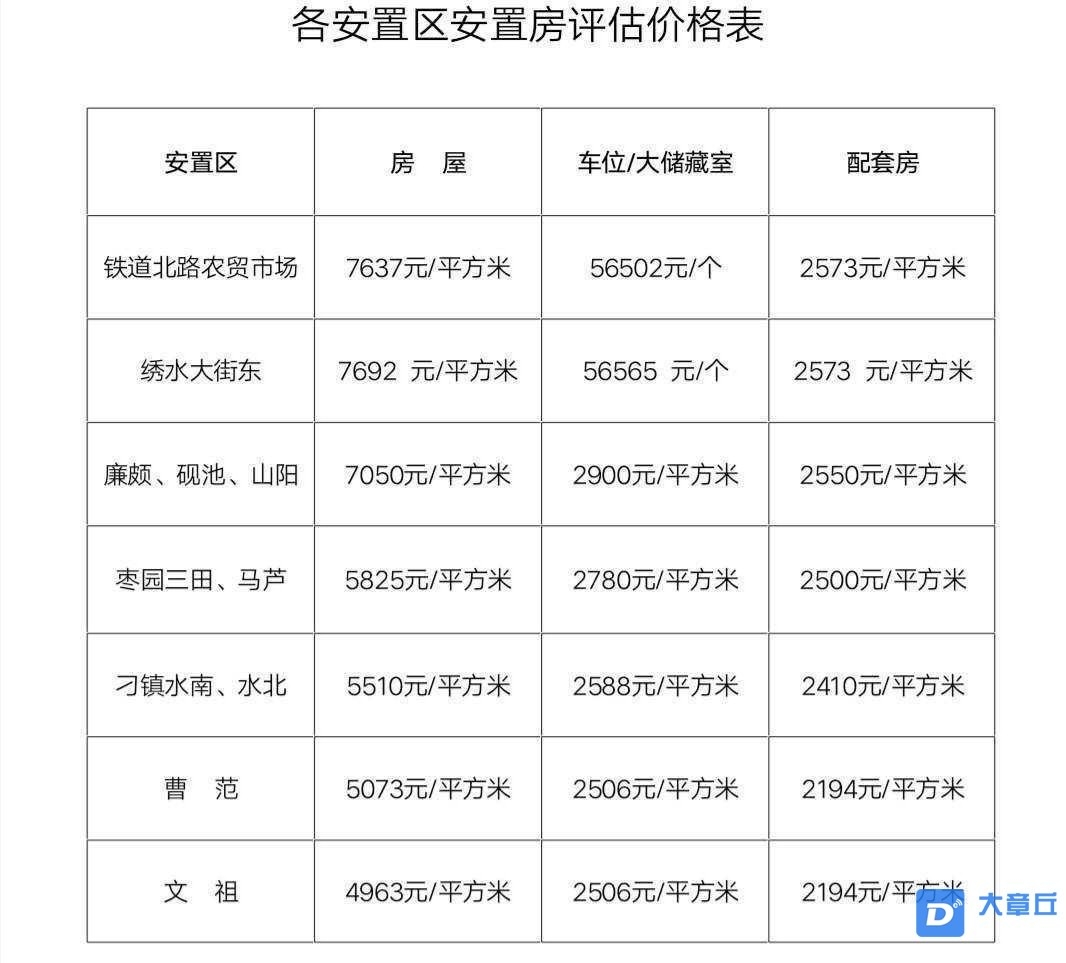 各安置区安置房评估价格表

| 安置区 | 房　屋 | 车位/大储藏室 | 配套房 |
|---|---|---|---|
| 铁道北路农贸市场 | 7637元/平方米 | 56502元/个 | 2573元/平方米 |
| 绣水大街东 | 7692 元/平方米 | 56565 元/个 | 2573 元/平方米 |
| 廉颇、砚池、山阳 | 7050元/平方米 | 2900元/平方米 | 2550元/平方米 |
| 枣园三田、马芦 | 5825元/平方米 | 2780元/平方米 | 2500元/平方米 |
| 刁镇水南、水北 | 5510元/平方米 | 2588元/平方米 | 2410元/平方米 |
| 曹　范 | 5073元/平方米 | 2506元/平方米 | 2194元/平方米 |
| 文　祖 | 4963元/平方米 | 2506元/平方米 | 2194元/平方米 |

大章丘